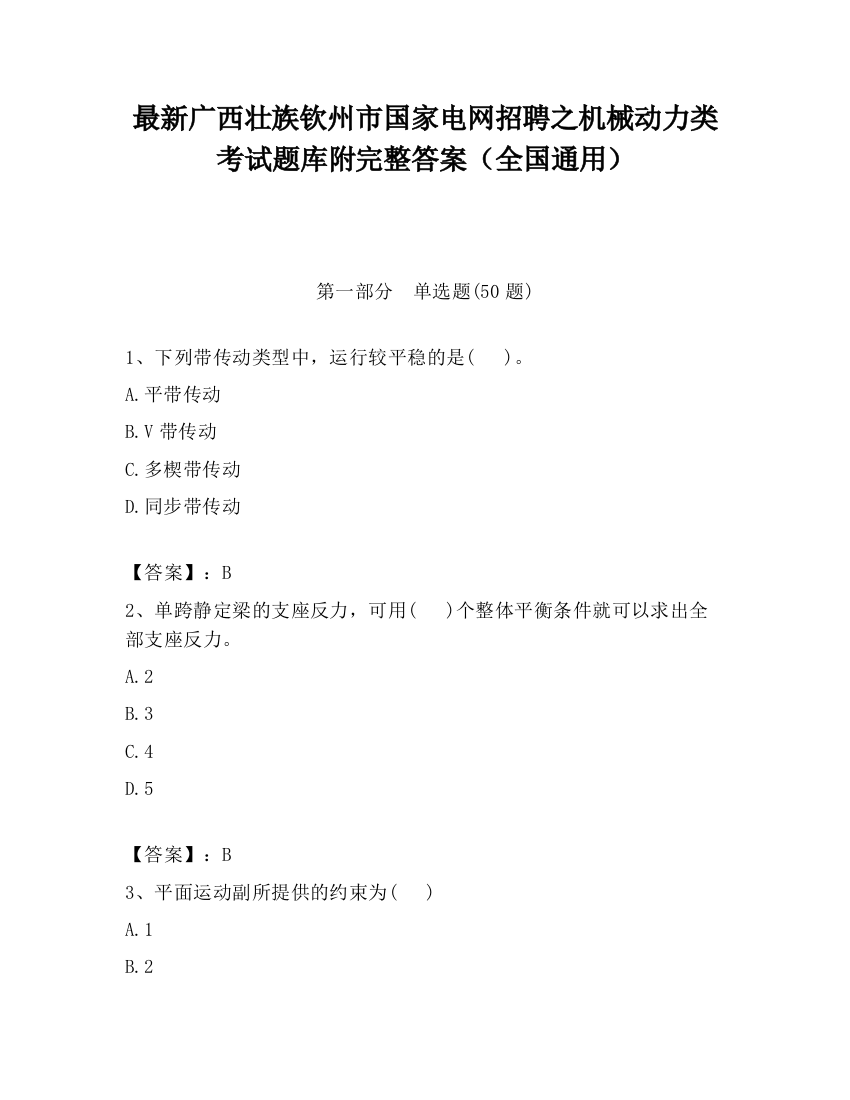 最新广西壮族钦州市国家电网招聘之机械动力类考试题库附完整答案（全国通用）

第一部分　单选题(50 题)

1、下列带传动类型中，运行较平稳的是(　　)。

A.平带传动

B.V 带传动

C.多楔带传动

D.同步带传动

【答案】：B

2、单跨静定梁的支座反力，可用(　　)个整体平衡条件就可以求出全部支座反力。

A.2

B.3

C.4

D.5

【答案】：B

3、平面运动副所提供的约束为(　　)

A.1

B.2